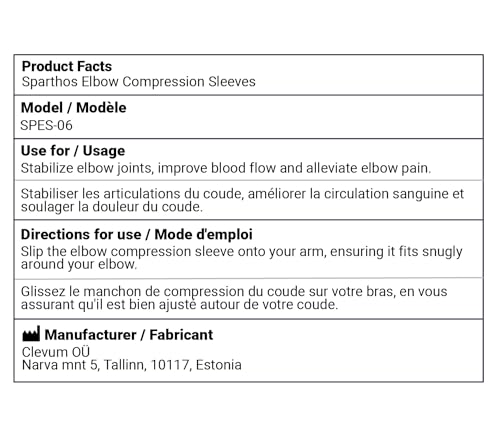 **Product Facts**
Sparthos Elbow Compression Sleeves

**Model / Modèle**
SPES-06

**Use for / Usage**
Stabilize elbow joints, improve blood flow and alleviate elbow pain.

Stabiliser les articulations du coude, améliorer la circulation sanguine et soulager la douleur du coude.

**Directions for use / Mode d'emploi**
Slip the elbow compression sleeve onto your arm, ensuring it fits snugly around your elbow.

Glissez le manchon de compression du coude sur votre bras, en vous assurant qu'il est bien ajusté autour de votre coude.

**Manufacturer / Fabricant**
Clevum OÜ
Narva mnt 5, Tallinn, 10117, Estonia